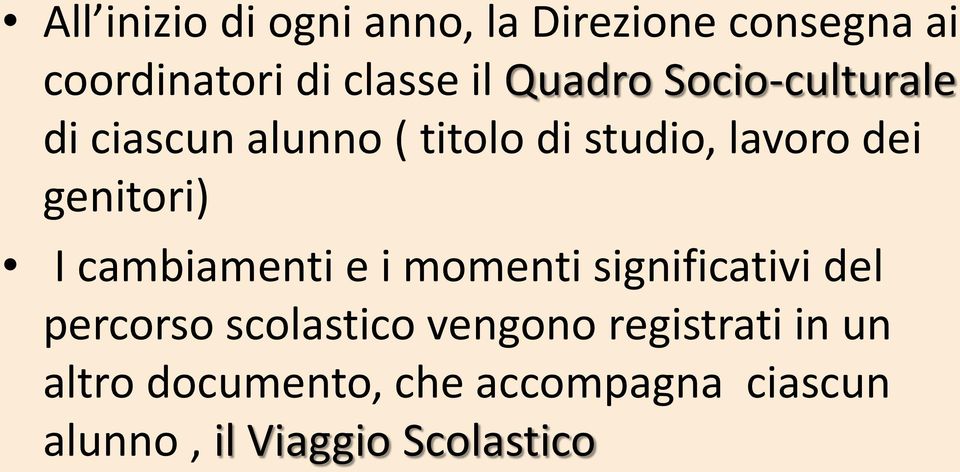 • All’inizio di ogni anno, la Direzione consegna ai coordinatori di classe il Quadro Socio-culturale di ciascun alunno ( titolo di studio, lavoro dei genitori)

• I cambiamenti e i momenti significativi del percorso scolastico vengono registrati in un altro documento, che accompagna ciascun alunno , il Viaggio Scolastico